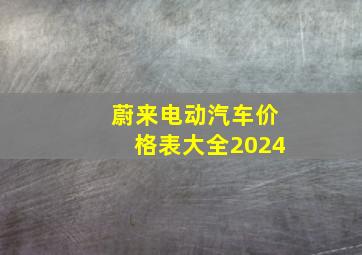 蔚来电动汽车价格表大全2024